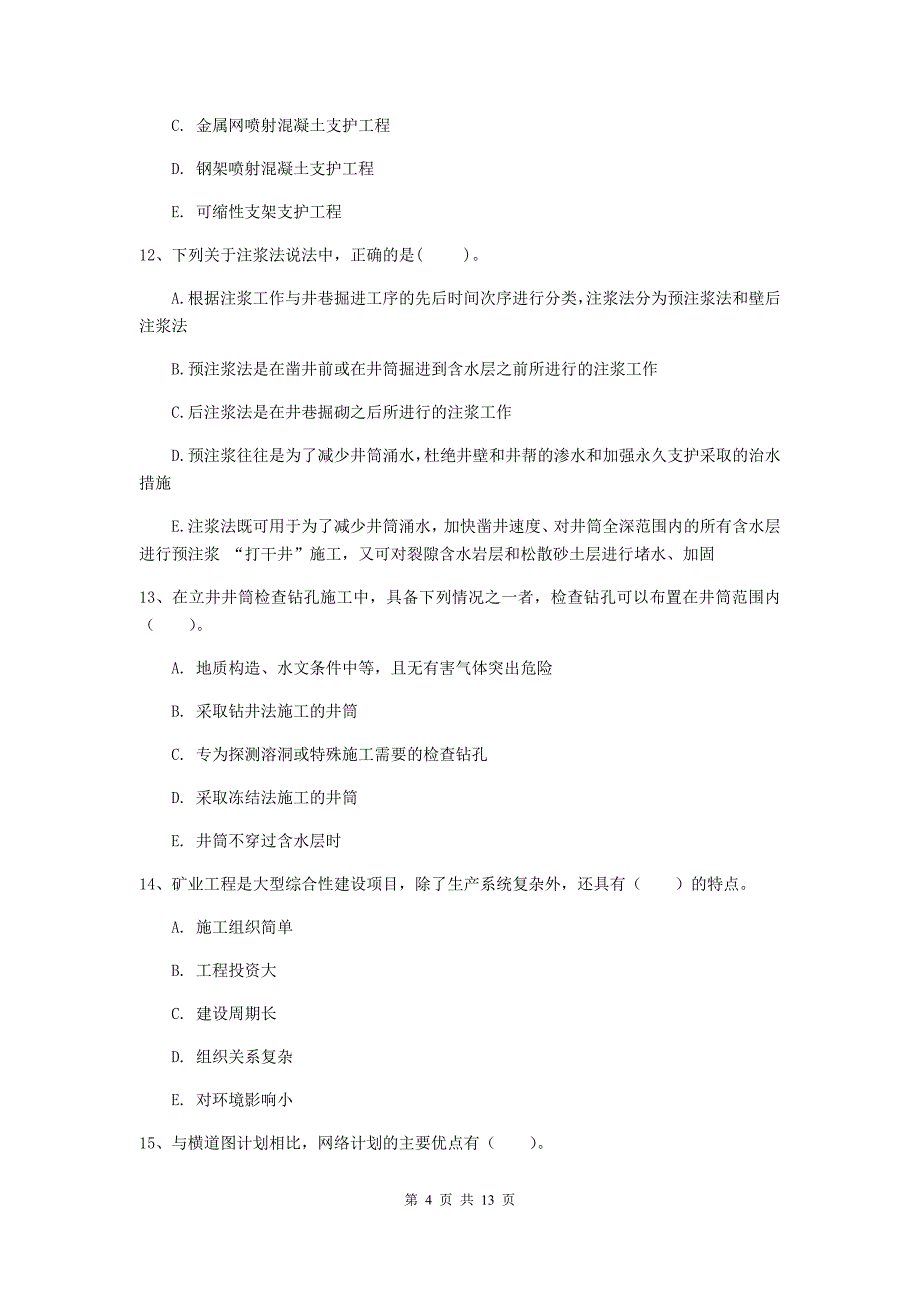 C. 金属网喷射混凝土支护工程

D. 钢架喷射混凝土支护工程

E. 可缩性支架支护工程

12、下列关于注浆法说法中，正确的是（　　）。

A.根据注浆工作与井巷掘进工序的先后时间次序进行分类，注浆法分为预注浆法和壁后注浆法

B.预注浆法是在凿井前或在井筒掘进到含水层之前所进行的注浆工作

C.后注浆法是在井巷掘砌之后所进行的注浆工作

D.预注浆往往是为了减少井筒涌水，杜绝井壁和井帮的渗水和加强永久支护采取的治水措施

E.注浆法既可用于为了减少井筒涌水，加快凿井速度、对井筒全深范围内的所有含水层进行预注浆 “打干井”施工，又可对裂隙含水岩层和松散砂土层进行堵水、加固

13、在立井井筒检查钻孔施工中，具备下列情况之一者，检查钻孔可以布置在井筒范围内（　　）。

A. 地质构造、水文条件中等，且无有害气体突出危险

B. 采取钻井法施工的井筒

C. 专为探测溶洞或特殊施工需要的检查钻孔

D. 采取冻结法施工的井筒

E. 井筒不穿过含水层时

14、矿业工程是大型综合性建设项目，除了生产系统复杂外，还具有（　　）的特点。

A. 施工组织简单

B. 工程投资大

C. 建设周期长

D. 组织关系复杂

E. 对环境影响小

15、与横道图计划相比，网络计划的主要优点有（　　）。

第 4 页 共 13 页